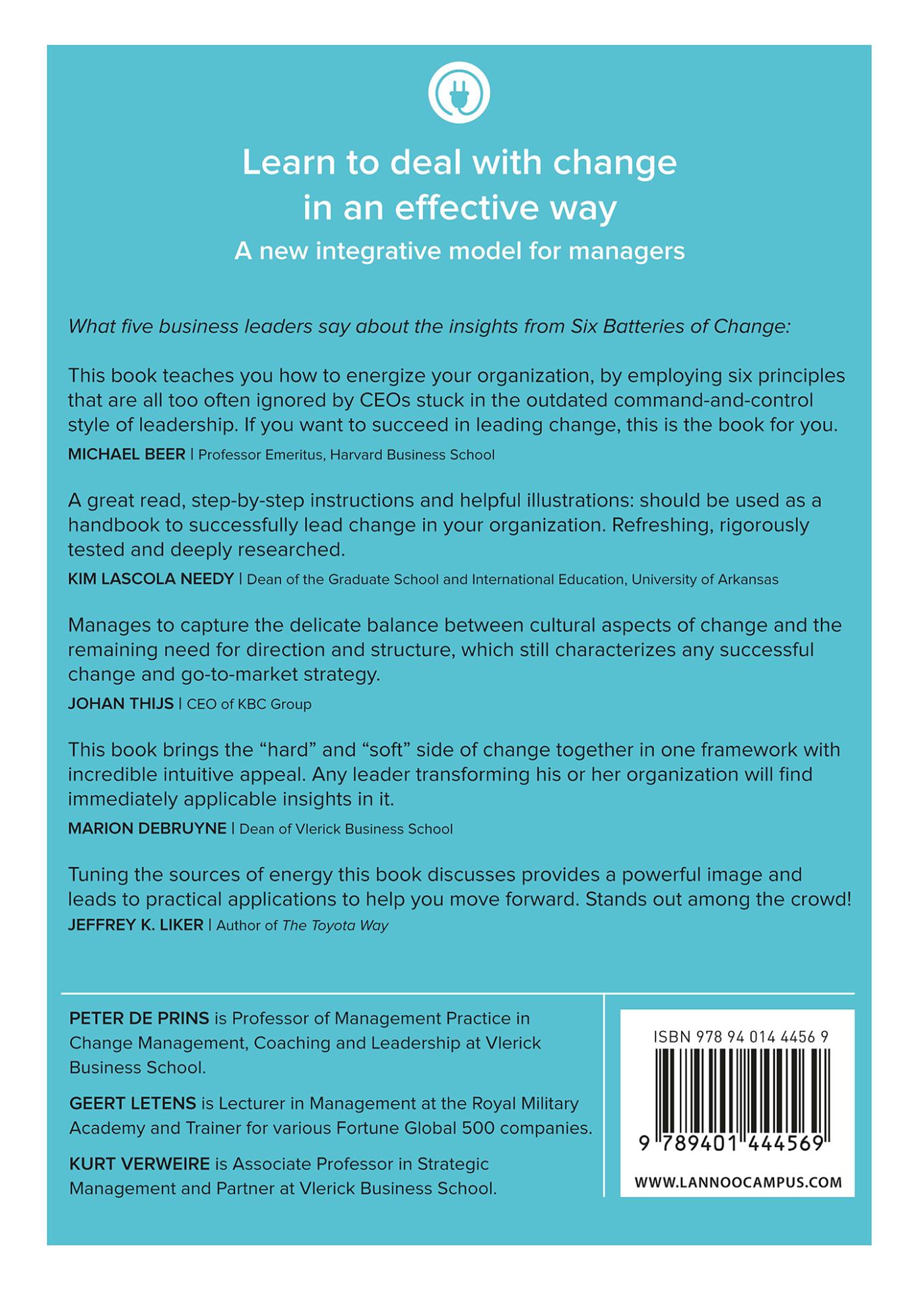 Learn to deal with change in an effective way

A new integrative model for managers

What five business leaders say about the insights from Six Batteries of Change:

This book teaches you how to energize your organization, by employing six principles that are all too often ignored by CEOs stuck in the outdated command-and-control style of leadership. If you want to succeed in leading change, this is the book for you.
MICHAEL BEER | Professor Emeritus, Harvard Business School

A great read, step-by-step instructions and helpful illustrations: should be used as a handbook to successfully lead change in your organization. Refreshing, rigorously tested and deeply researched.
KIM LASCOLA NEEDY | Dean of the Graduate School and International Education, University of Arkansas

Manages to capture the delicate balance between cultural aspects of change and the remaining need for direction and structure, which still characterizes any successful change and go-to-market strategy.
JOHAN THIJS | CEO of KBC Group

This book brings the “hard” and “soft” side of change together in one framework with incredible intuitive appeal. Any leader transforming his or her organization will find immediately applicable insights in it.
MARION DEBRUYNE | Dean of Vlerick Business School

Tuning the sources of energy this book discusses provides a powerful image and leads to practical applications to help you move forward. Stands out among the crowd!
JEFFREY K. LIKER | Author of The Toyota Way

PETER DE PRINS is Professor of Management Practice in Change Management, Coaching and Leadership at Vlerick Business School.

GEERT LETENS is Lecturer in Management at the Royal Military Academy and Trainer for various Fortune Global 500 companies.

KURT VERWEIRE is Associate Professor in Strategic Management and Partner at Vlerick Business School.

ISBN 978 94 014 4456 9

9 789401 444569

WWW.LANNOOCAMPUS.COM